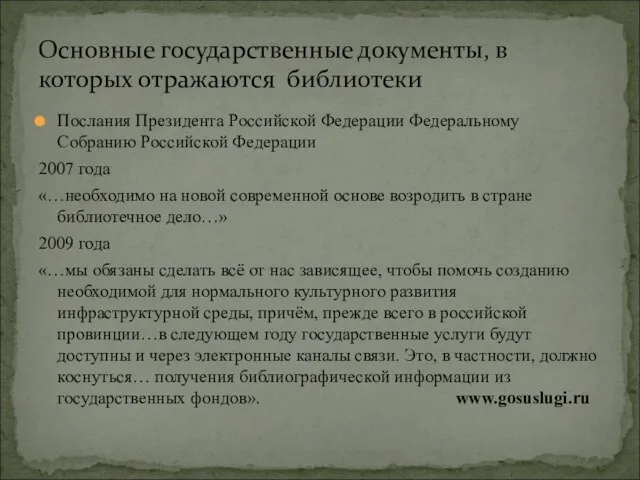 Основные государственные документы, в которых отражаются библиотеки

Послания Президента Российской Федерации Федеральному Собранию Российской Федерации

2007 года

«…необходимо на новой современной основе возродить в стране библиотечное дело…»

2009 года

«…мы обязаны сделать всё от нас зависящее, чтобы помочь созданию необходимой для нормального культурного развития инфраструктурной среды, причём, прежде всего в российской провинции…в следующем году государственные услуги будут доступны и через электронные каналы связи. Это, в частности, должно коснуться… получения библиографической информации из государственных фондов». www.gosuslugi.ru